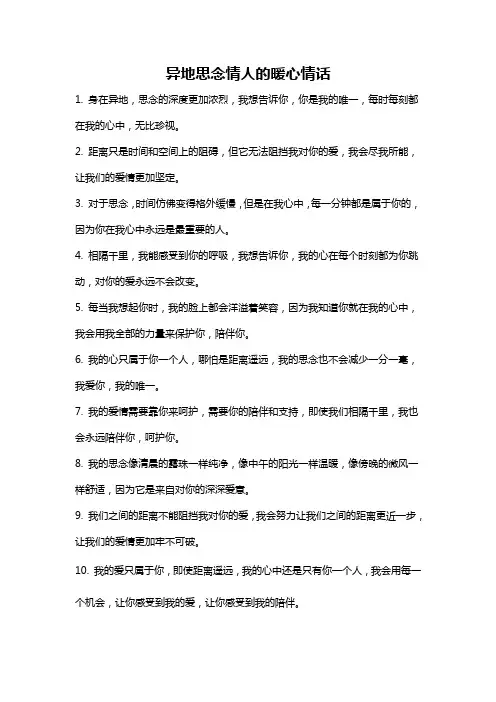 异地思念情人的暖心情话

1. 身在异地，思念的深度更加浓烈，我想告诉你，你是我的唯一，每时每刻都在我的心中，无比珍视。

2. 距离只是时间和空间上的阻碍，但它无法阻挡我对你的爱，我会尽我所能，让我们的爱情更加坚定。

3. 对于思念，时间仿佛变得格外缓慢，但是在我心中，每一分钟都是属于你的，因为你在我心中永远是最重要的人。

4. 相隔千里，我能感受到你的呼吸，我想告诉你，我的心在每个时刻都为你跳动，对你的爱永远不会改变。

5. 每当我想起你时，我的脸上都会洋溢着笑容，因为我知道你就在我的心中，我会用我全部的力量来保护你，陪伴你。

6. 我的心只属于你一个人，哪怕是距离遥远，我的思念也不会减少一分一毫，我爱你，我的唯一。

7. 我的爱情需要靠你来呵护，需要你的陪伴和支持，即使我们相隔千里，我也会永远陪伴你，呵护你。

8. 我的思念像清晨的露珠一样纯净，像中午的阳光一样温暖，像傍晚的微风一样舒适，因为它是来自对你的深深爱意。

9. 我们之间的距离不能阻挡我对你的爱，我会努力让我们之间的距离更近一步，让我们的爱情更加牢不可破。

10. 我的爱只属于你，即使距离遥远，我的心中还是只有你一个人，我会用每一个机会，让你感受到我的爱，让你感受到我的陪伴。